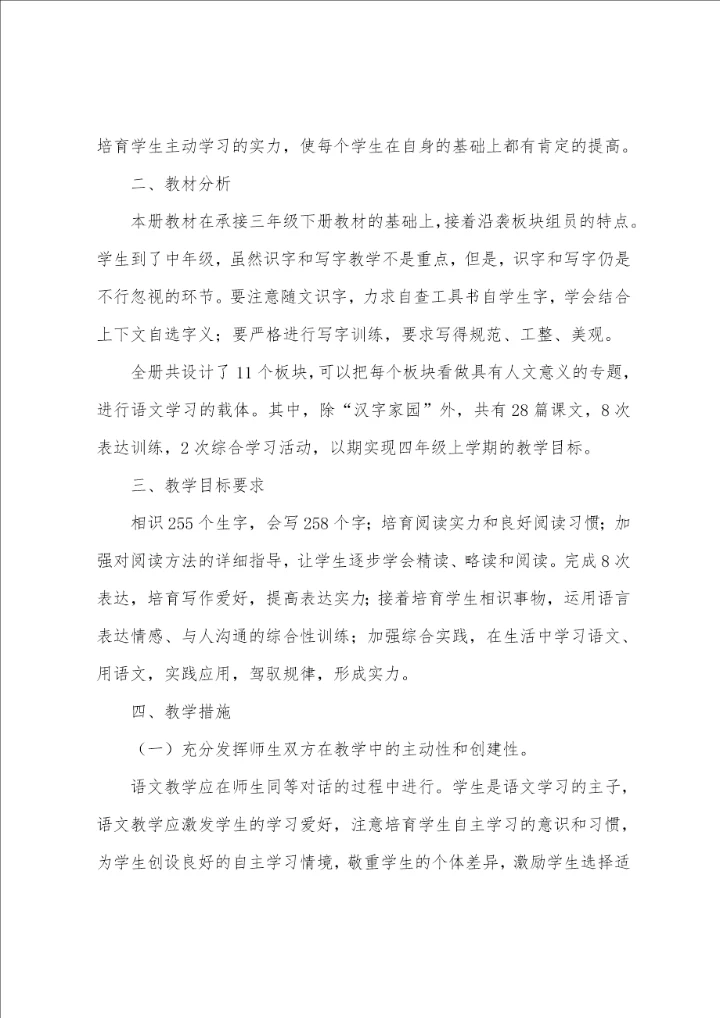 培育学生主动学习的实力，使每个学生在自身的基础上都有肯定的提高。

二、教材分析

本册教材在承接三年级下册教材的基础上，接着沿袭板块组员的特点。学生到了中年级，虽然识字和写字教学不是重点，但是，识字和写字仍是不行忽视的环节。要注意随文识字，力求自查工具书自学生字，学会结合上下文自选字义；要严格进行写字训练，要求写得规范、工整、美观。

全册共设计了11个板块，可以把每个板块看做具有人文意义的专题，进行语文学习的载体。其中，除“汉字家园”外，共有28篇课文，8次表达训练，2次综合学习活动，以期实现四年级上学期的教学目标。

三、教学目标要求

相识255个生字，会写258个字；培育阅读实力和良好阅读习惯；加强对阅读方法的详细指导，让学生逐步学会精读、略读和阅读。完成8次表达，培育写作爱好，提高表达实力；接着培育学生相识事物，运用语言表达情感、与人沟通的综合性训练；加强综合实践，在生活中学习语文、用语文，实践应用，驾驭规律，形成实力。

四、教学措施

（一）充分发挥师生双方在教学中的主动性和创建性。

语文教学应在师生同等对话的过程中进行。学生是语文学习的主子，语文教学应激发学生的学习爱好，注意培育学生自主学习的意识和习惯，为学生创设良好的自主学习情境，敬重学生的个体差异，激励学生选择适